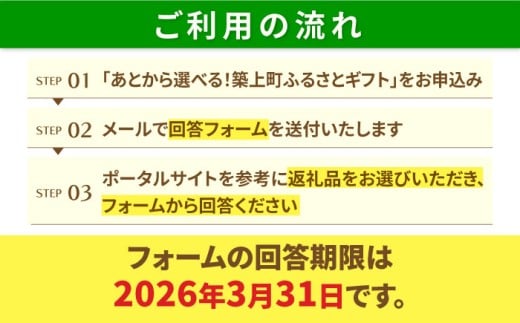 ご利用の流れ

STEP 01 「あとから選べる！築上町ふるさとギフト」をお申込み

STEP 02 メールで回答フォームを送付いたします

STEP 03 ポータルサイトを参考に返礼品をお選びいただき、フォームから回答ください

フォームの回答期限は
2026年3月31日です。